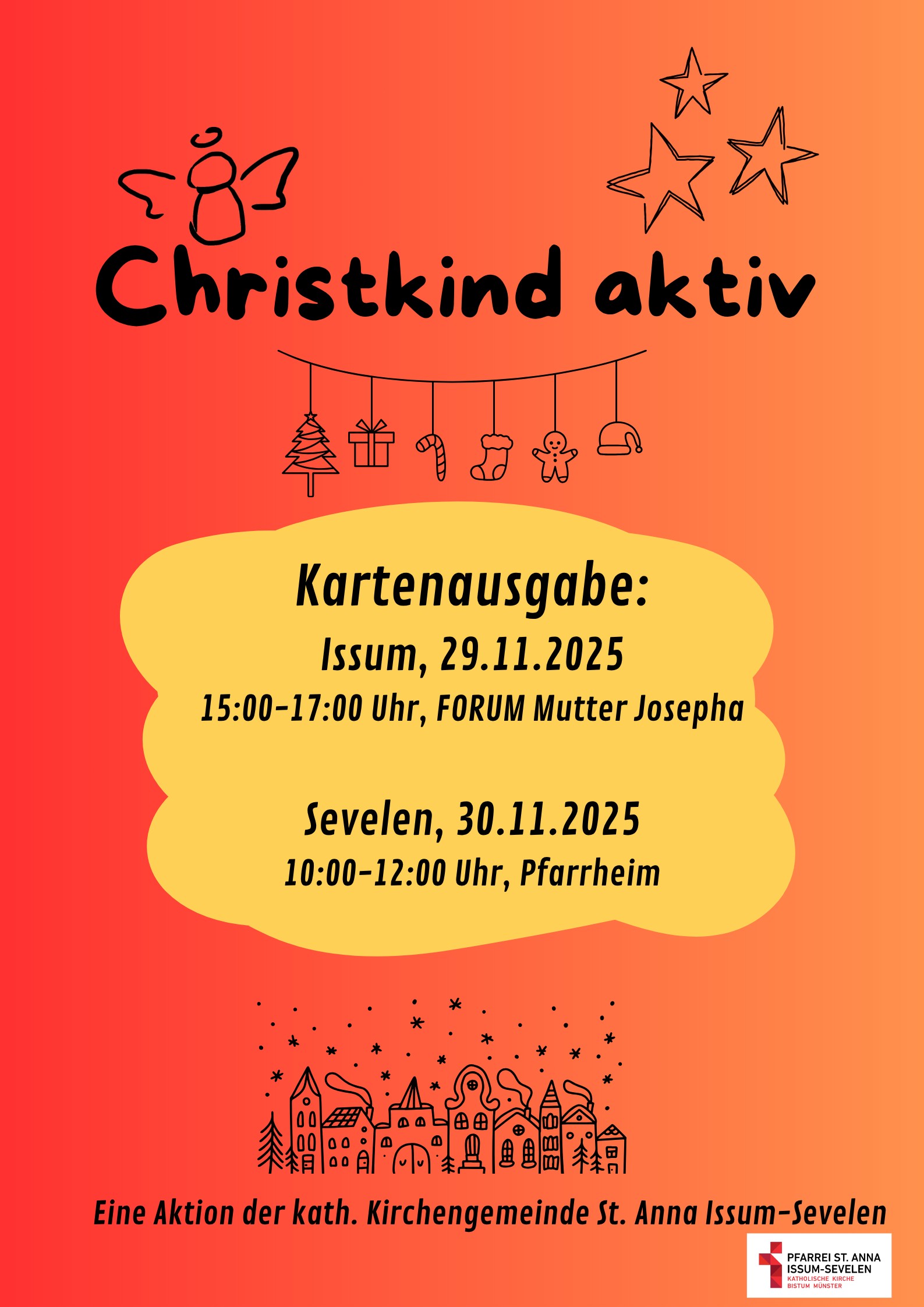 Christkind aktiv

Kartenausgabe:

Issum, 29.11.2025

15:00-17:00 Uhr, FORUM Mutter Josepha

Sevelen, 30.11.2025

10:00-12:00 Uhr, Pfarrheim

Eine Aktion der kath. Kirchengemeinde St. Anna Issum-Sevelen

PFARREI ST. ANNA
ISSUM-SEVELEN
KATHOLISCHE KIRCHE
BISTUM MÜNSTER